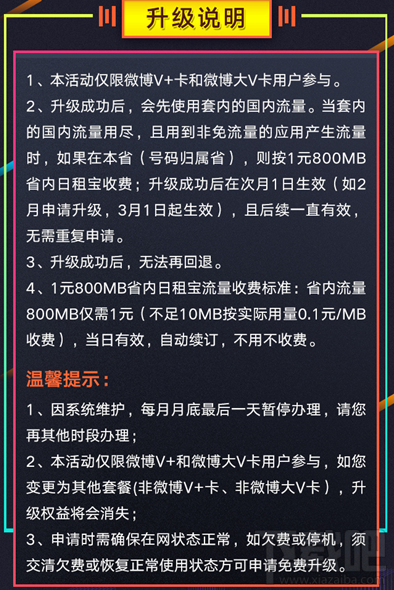 升级说明

1、本活动仅限微博V+卡和微博大V卡用户参与。

2、升级成功后，会先使用套内的国内流量。当套内的国内流量用尽，且用到非免流量的应用产生流量时，如果在本省（号码归属省），则按1元800MB省内日租宝收费；升级成功后在次月1日生效（如2月申请升级，3月1日起生效），且后续一直有效，无需重复申请。

3、升级成功后，无法再回退。

4、1元800MB省内日租宝流量收费标准：省内流量800MB仅需1元（不足10MB按实际用量0.1元/MB收费），当日有效，自动续订，不用不收费。

温馨提示：

1、因系统维护，每月月底最后一天暂停办理，请您再其他时段办理；

2、本活动仅限微博V+和微博大V卡用户参与，如您变更为其他套餐(非微博V+卡、非微博大V卡），升级权益将会消失；

3、申请时需确保在网状态正常，如欠费或停机，须交清欠费或恢复正常使用状态方可申请免费升级。

下载吧
www.xiazaiba.com